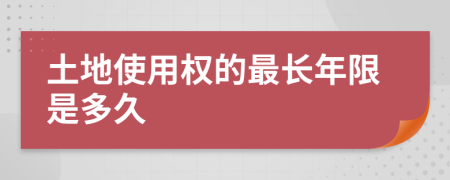 土地使用权的最长年限是多久